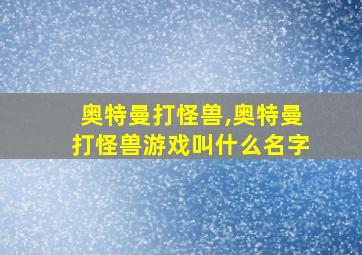 奥特曼打怪兽,奥特曼打怪兽游戏叫什么名字